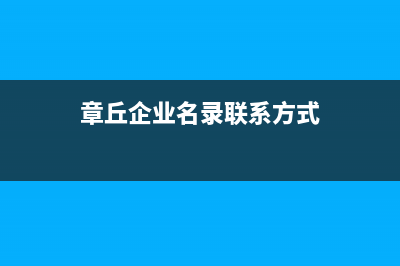 章丘企业名录联系方式